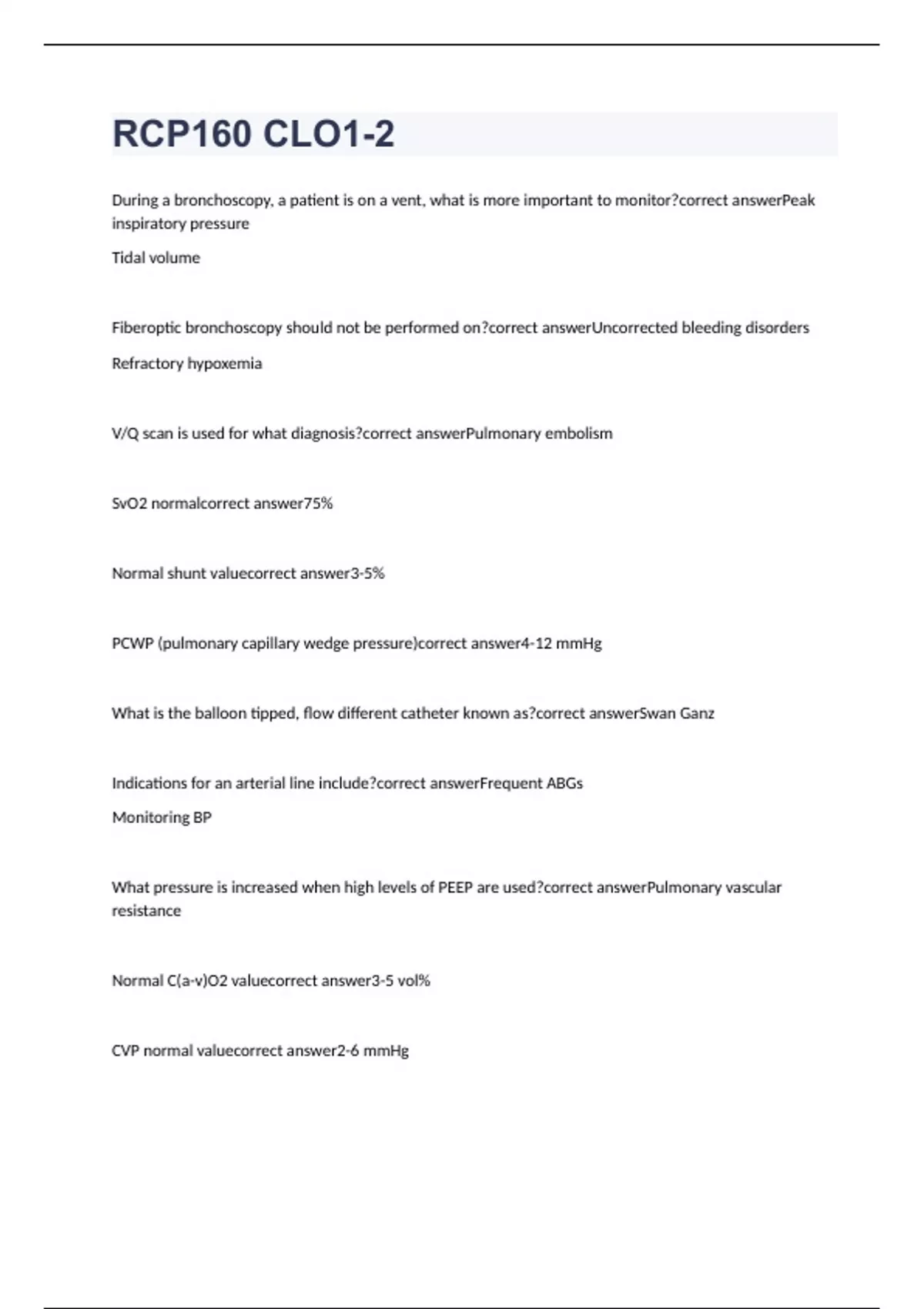 RCP160 CLO1-2

During a bronchoscopy, a patient is on a vent, what is more important to monitor?correct answerPeak inspiratory pressure

Tidal volume

Fiberoptic bronchoscopy should not be performed on?correct answerUncorrected bleeding disorders

Refractory hypoxemia

V/Q scan is used for what diagnosis?correct answerPulmonary embolism

SvO2 normalcorrect answer75%

Normal shunt valuecorrect answer3-5%

PCWP (pulmonary capillary wedge pressure)correct answer4-12 mmHg

What is the balloon tipped, flow different catheter known as?correct answerSwan Ganz

Indications for an arterial line include?correct answerFrequent ABGs

Monitoring BP

What pressure is increased when high levels of PEEP are used?correct answerPulmonary vascular resistance

Normal C(a-v)O2 valuecorrect answer3-5 vol%

CVP normal valuecorrect answer2-6 mmHg